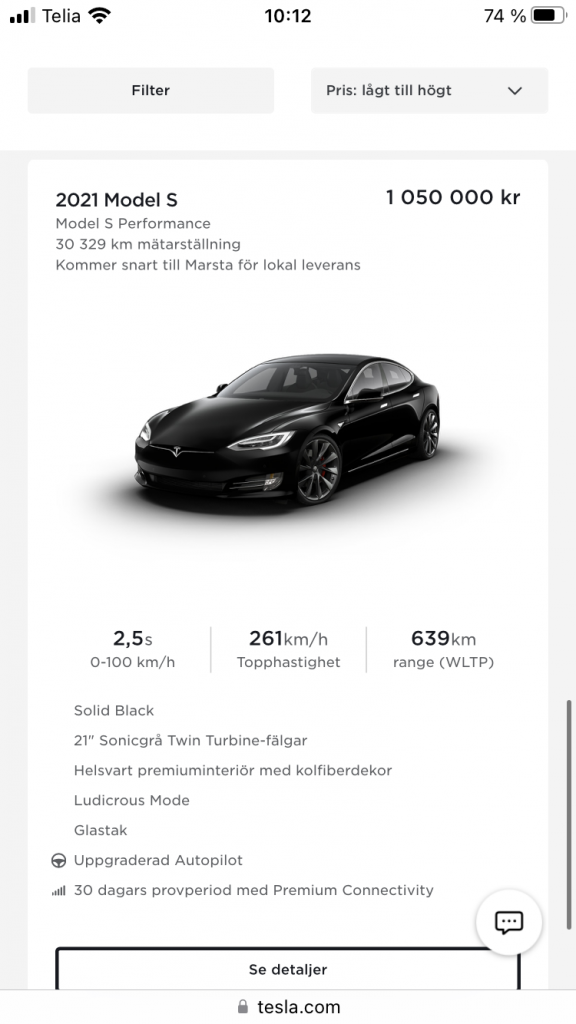 Telia 10:12 74 %

Filter

Pris: lågt till högt

2021 Model S
1 050 000 kr
Model S Performance
30 329 km mätarställning
Kommer snart till Marsta för lokal leverans

2,5s
0-100 km/h

261km/h
Topphastighet

639km
range (WLTP)

Solid Black
21" Sonicgrå Twin Turbine-fälgar
Helsvart premiuminteriör med kolfiberdekor
Ludicrous Mode
Glastak
Uppgraderad Autopilot
30 dagars provperiod med Premium Connectivity

Se detaljer

tesla.com